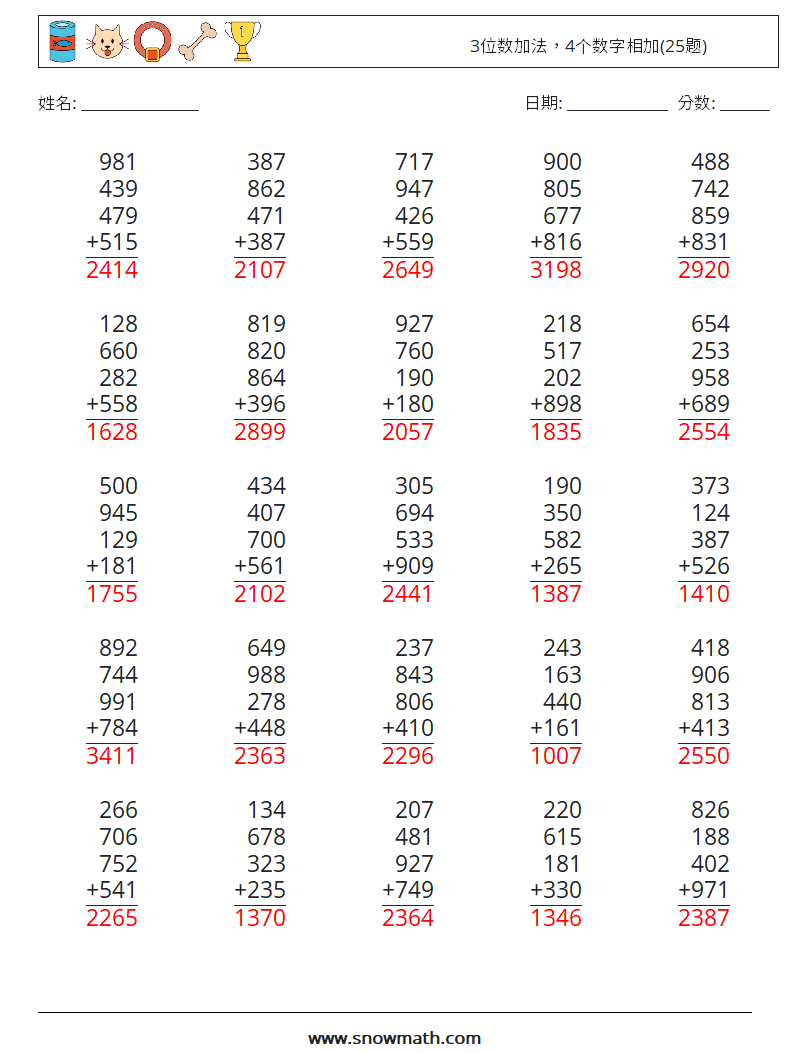 3位数加法，4个数字相加(25题)

姓名: ______________ 日期: ____________ 分数: ______

981
439
479
+515
2414

387
862
471
+387
2107

717
947
426
+559
2649

900
805
677
+816
3198

488
742
859
+831
2920

128
660
282
+558
1628

819
820
864
+396
2899

927
760
190
+180
2057

218
517
202
+898
1835

654
253
958
+689
2554

500
945
129
+181
1755

434
407
700
+561
2102

305
694
533
+909
2441

190
350
582
+265
1387

373
124
387
+526
1410

892
744
991
+784
3411

649
988
278
+448
2363

237
843
806
+410
2296

243
163
440
+161
1007

418
906
813
+413
2550

266
706
752
+541
2265

134
678
323
+235
1370

207
481
927
+749
2364

220
615
181
+330
1346

826
188
402
+971
2387

www.snowmath.com